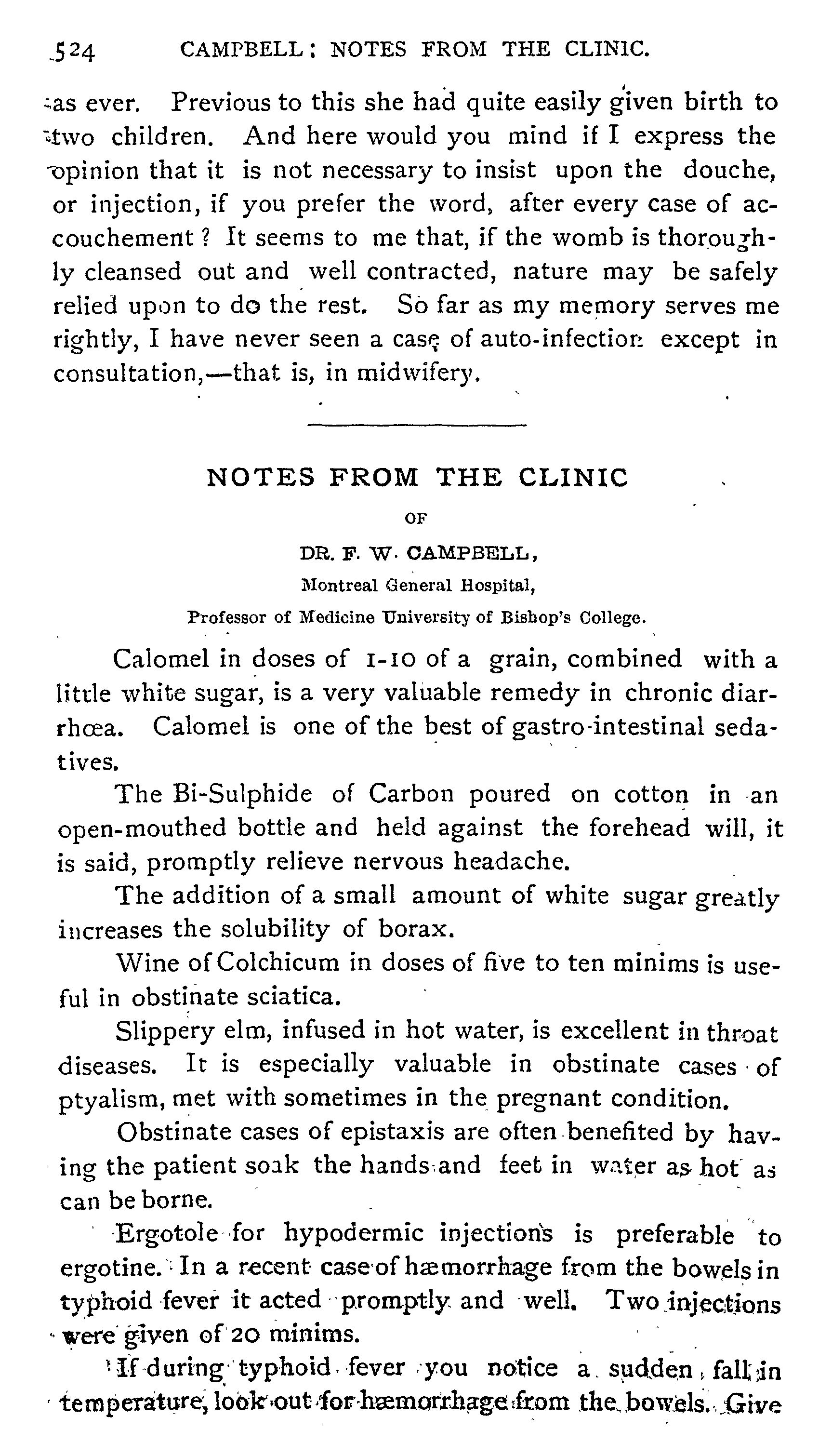 524 CAMPBELL: NOTES FROM THE CLINIC.

as ever. Previous to this she had quite easily given birth to two children. And here would you mind if I express the opinion that it is not necessary to insist upon the douche, or injection, if you prefer the word, after every case of accouchement? It seems to me that, if the womb is thoroughly cleansed out and well contracted, nature may be safely relied upon to do the rest. So far as my memory serves me rightly, I have never seen a case of auto-infection except in consultation,—that is, in midwifery.

NOTES FROM THE CLINIC

OF

DR. F. W. CAMPBELL,

Montreal General Hospital,

Professor of Medicine University of Bishop's College.

Calomel in doses of 1-10 of a grain, combined with a little white sugar, is a very valuable remedy in chronic diarrhœa. Calomel is one of the best of gastro-intestinal sedatives.

The Bi-Sulphide of Carbon poured on cotton in an open-mouthed bottle and held against the forehead will, it is said, promptly relieve nervous headache.

The addition of a small amount of white sugar greatly increases the solubility of borax.

Wine of Colchicum in doses of five to ten minims is useful in obstinate sciatica.

Slippery elm, infused in hot water, is excellent in throat diseases. It is especially valuable in obstinate cases of ptyalism, met with sometimes in the pregnant condition.

Obstinate cases of epistaxis are often benefited by having the patient soak the hands and feet in water as hot as can be borne.

Ergotole for hypodermic injections is preferable to ergotine. In a recent case of hæmorrhage from the bowels in typhoid fever it acted promptly and well. Two injections were given of 20 minims.

If during typhoid fever you notice a sudden fall in temperature, look out for hæmorrhage from the bowels. Give